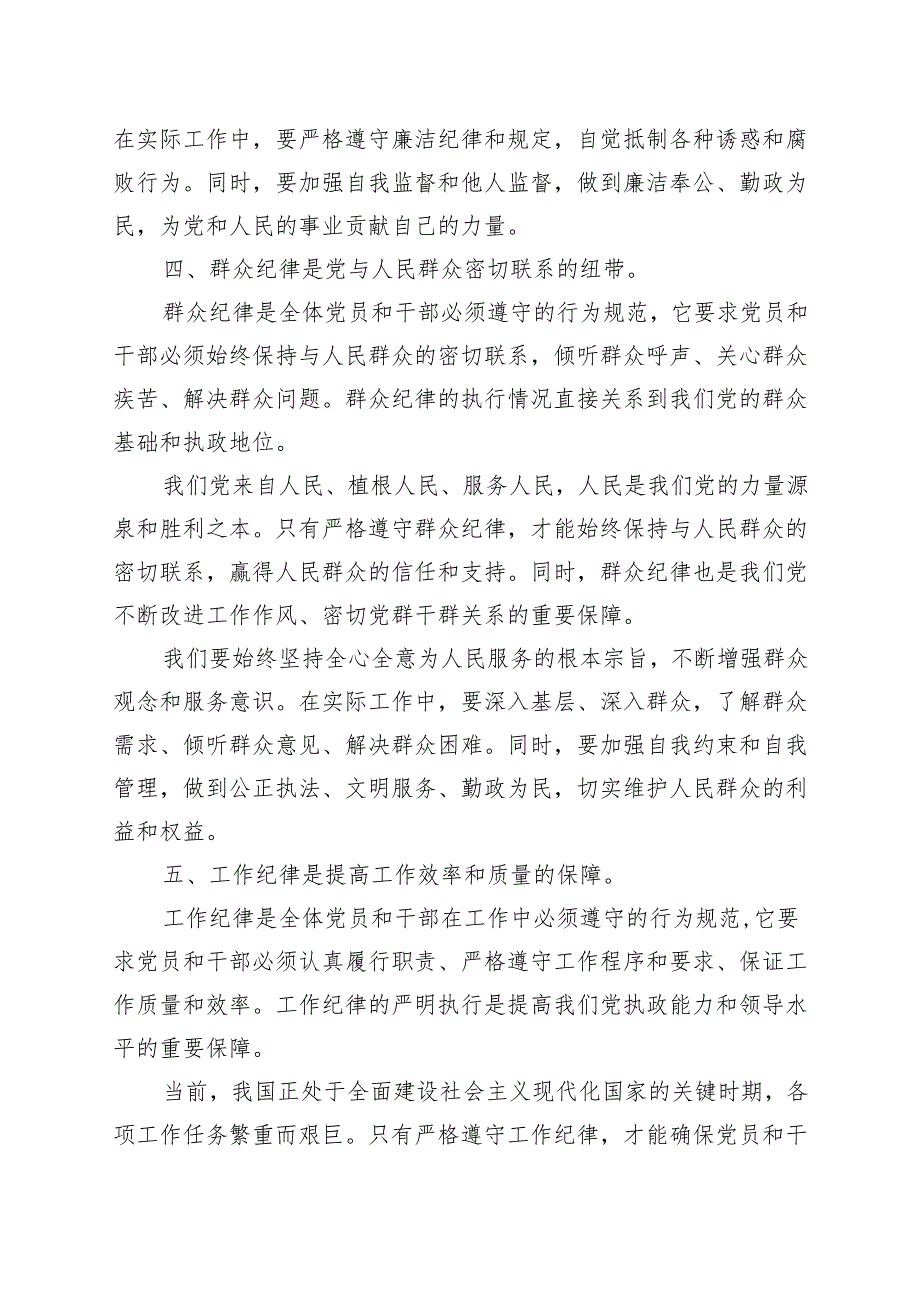 在实际工作中，要严格遵守廉洁纪律和规定，自觉抵制各种诱惑和腐败行为。同时，要加强自我监督和他人监督，做到廉洁奉公、勤政为民，为党和人民的事业贡献自己的力量。

四、群众纪律是党与人民群众密切联系的纽带。

群众纪律是全体党员和干部必须遵守的行为规范，它要求党员和干部必须始终保持与人民群众的密切联系，倾听群众呼声、关心群众疾苦、解决群众问题。群众纪律的执行情况直接关系到我们党的群众基础和执政地位。

我们党来自人民、植根人民、服务人民，人民是我们党的力量源泉和胜利之本。只有严格遵守群众纪律，才能始终保持与人民群众的密切联系，赢得人民群众的信任和支持。同时，群众纪律也是我们党不断改进工作作风、密切党群干群关系的重要保障。

我们要始终坚持全心全意为人民服务的根本宗旨，不断增强群众观念和服务意识。在实际工作中，要深入基层、深入群众，了解群众需求、倾听群众意见、解决群众困难。同时，要加强自我约束和自我管理，做到公正执法、文明服务、勤政为民，切实维护人民群众的利益和权益。

五、工作纪律是提高工作效率和质量的保障。

工作纪律是全体党员和干部在工作中必须遵守的行为规范,它要求党员和干部必须认真履行职责、严格遵守工作程序和要求、保证工作质量和效率。工作纪律的严明执行是提高我们党执政能力和领导水平的重要保障。

当前，我国正处于全面建设社会主义现代化国家的关键时期，各项工作任务繁重而艰巨。只有严格遵守工作纪律，才能确保党员和干